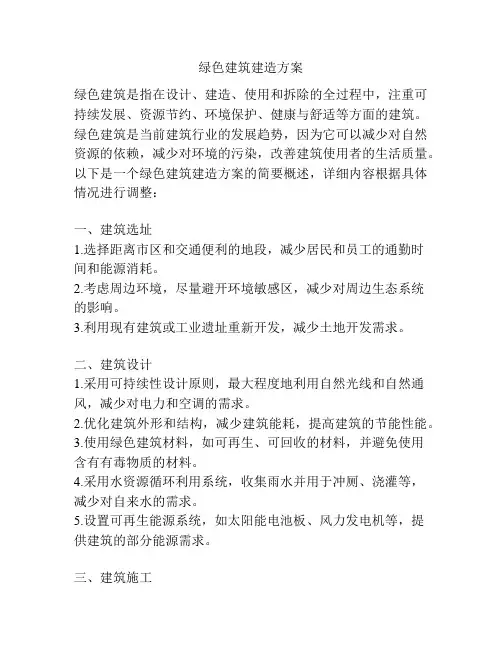 绿色建筑建造方案

绿色建筑是指在设计、建造、使用和拆除的全过程中，注重可持续发展、资源节约、环境保护、健康与舒适等方面的建筑。绿色建筑是当前建筑行业的发展趋势，因为它可以减少对自然资源的依赖，减少对环境的污染，改善建筑使用者的生活质量。以下是一个绿色建筑建造方案的简要概述，详细内容根据具体情况进行调整：

一、建筑选址
1.选择距离市区和交通便利的地段，减少居民和员工的通勤时间和能源消耗。
2.考虑周边环境，尽量避开环境敏感区，减少对周边生态系统的影响。
3.利用现有建筑或工业遗址重新开发，减少土地开发需求。

二、建筑设计
1.采用可持续性设计原则，最大程度地利用自然光线和自然通风，减少对电力和空调的需求。
2.优化建筑外形和结构，减少建筑能耗，提高建筑的节能性能。
3.使用绿色建筑材料，如可再生、可回收的材料，并避免使用含有有毒物质的材料。
4.采用水资源循环利用系统，收集雨水并用于冲厕、浇灌等，减少对自来水的需求。
5.设置可再生能源系统，如太阳能电池板、风力发电机等，提供建筑的部分能源需求。

三、建筑施工